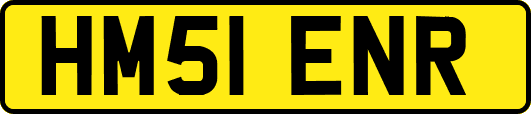 HM51 ENR